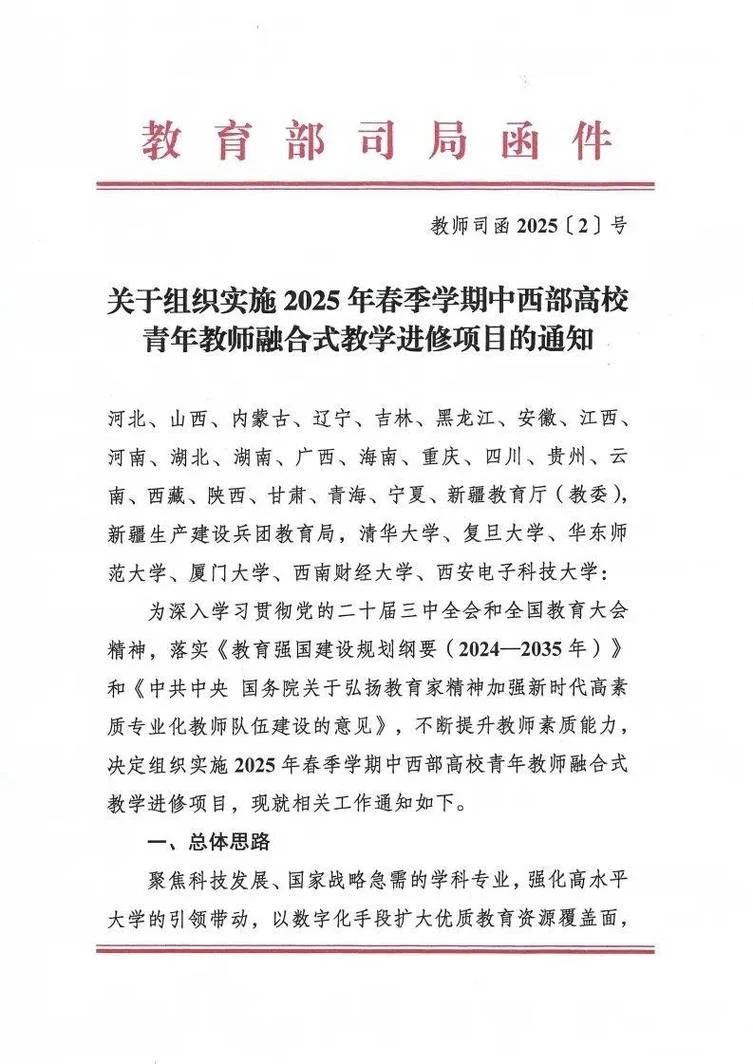 教育部司局函件

教师司函 2025〔2〕号

关于组织实施 2025 年春季学期中西部高校青年教师融合式教学进修项目的通知

河北、山西、内蒙古、辽宁、吉林、黑龙江、安徽、江西、河南、湖北、湖南、广西、海南、重庆、四川、贵州、云南、西藏、陕西、甘肃、青海、宁夏、新疆教育厅（教委），新疆生产建设兵团教育局，清华大学、复旦大学、华东师范大学、厦门大学、西南财经大学、西安电子科技大学：

为深入学习贯彻党的二十届三中全会和全国教育大会精神，落实《教育强国建设规划纲要（2024—2035 年）》和《中共中央 国务院关于弘扬教育家精神加强新时代高素质专业化教师队伍建设的意见》，不断提升教师素质能力，决定组织实施 2025 年春季学期中西部高校青年教师融合式教学进修项目，现就相关工作通知如下。

一、总体思路

聚焦科技发展、国家战略急需的学科专业，强化高水平大学的引领带动，以数字化手段扩大优质教育资源覆盖面，